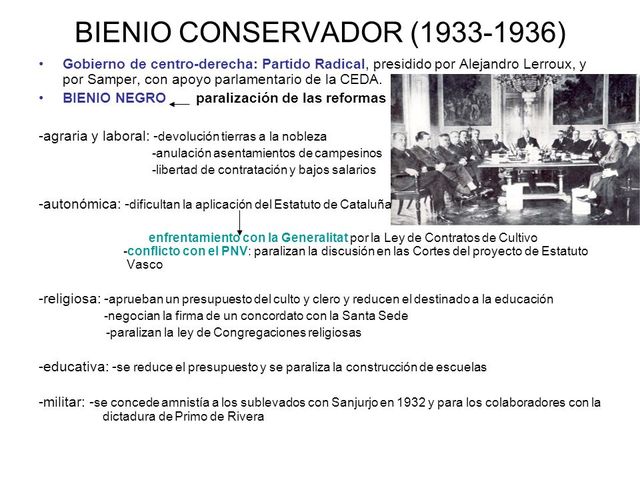 BIENIO CONSERVADOR (1933-1936)

• Gobierno de centro-derecha: Partido Radical, presidido por Alejandro Lerroux, y por Samper, con apoyo parlamentario de la CEDA.
• BIENIO NEGRO ← paralización de las reformas

-agraria y laboral: -devolución tierras a la nobleza
-anulación asentamientos de campesinos
-libertad de contratación y bajos salarios

-autonómica: -dificultan la aplicación del Estatuto de Cataluña
enfrentamiento con la Generalitat por la Ley de Contratos de Cultivo
-conflicto con el PNV: paralizan la discusión en las Cortes del proyecto de Estatuto Vasco

-religiosa: -aprueban un presupuesto del culto y clero y reducen el destinado a la educación
-negocian la firma de un concordato con la Santa Sede
-paralizan la ley de Congregaciones religiosas

-educativa: -se reduce el presupuesto y se paraliza la construcción de escuelas

-militar: -se concede amnistía a los sublevados con Sanjurjo en 1932 y para los colaboradores con la dictadura de Primo de Rivera